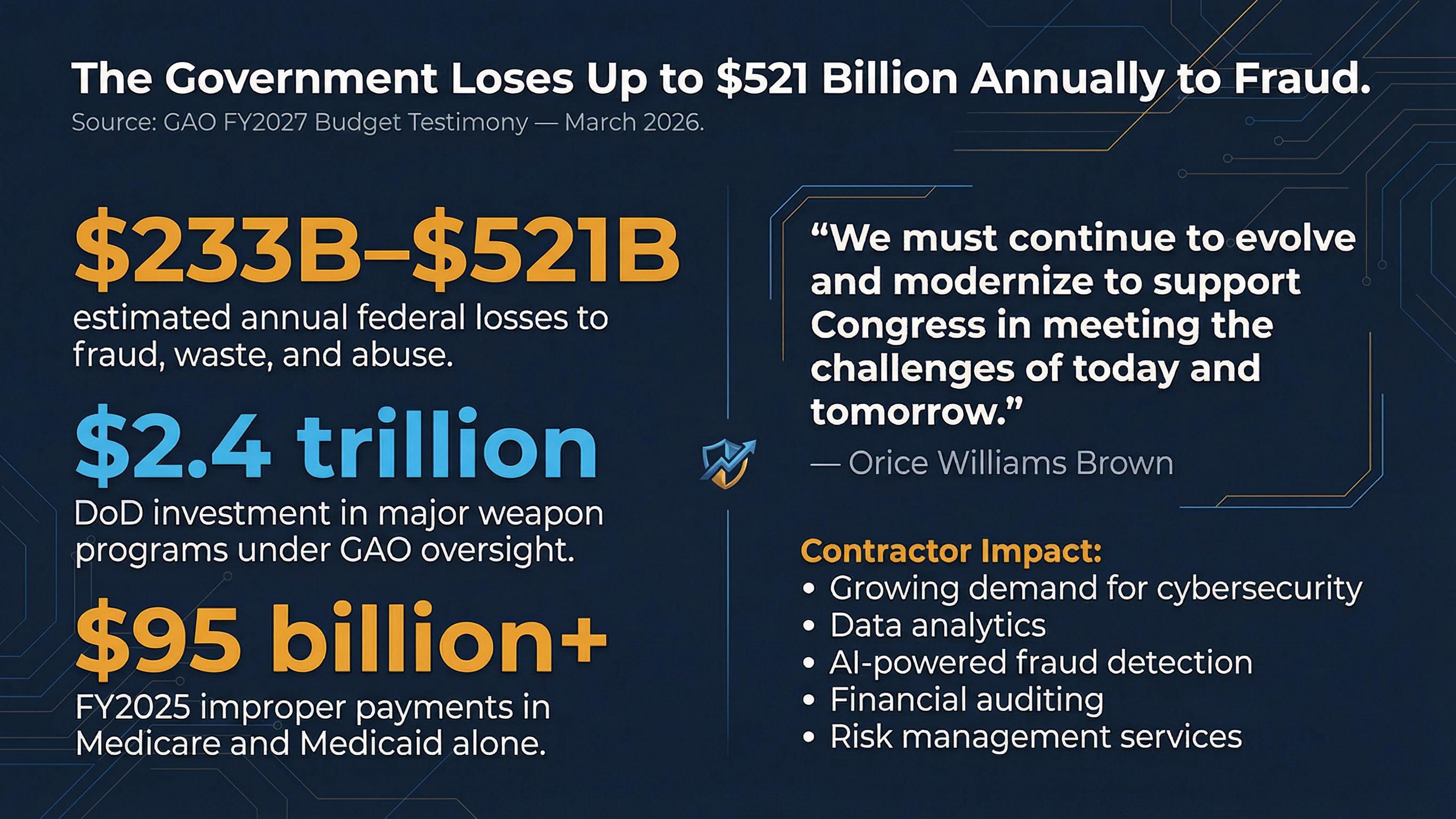 The Government Loses Up to $521 Billion Annually to Fraud.

Source: GAO FY2027 Budget Testimony — March 2026.

$233B–$521B

estimated annual federal losses to fraud, waste, and abuse.

$2.4 trillion

DoD investment in major weapon programs under GAO oversight.

$95 billion+

FY2025 improper payments in Medicare and Medicaid alone.

"We must continue to evolve and modernize to support Congress in meeting the challenges of today and tomorrow."

— Orice Williams Brown

Contractor Impact:

• Growing demand for cybersecurity
• Data analytics
• AI-powered fraud detection
• Financial auditing
• Risk management services